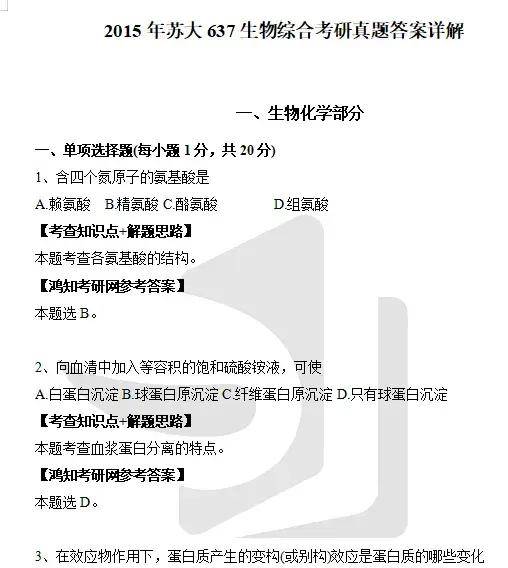 2015年苏大637生物综合考研真题答案详解

一、生物化学部分

一、单项选择题(每小题1分，共20分)

1、含四个氮原子的氨基酸是

A.赖氨酸 B.精氨酸 C.酪氨酸 D.组氨酸

【考查知识点+解题思路】

本题考查各氨基酸的结构。

【鸿知考研网参考答案】

本题选B。

2、向血清中加入等容积的饱和硫酸铵液，可使

A.白蛋白沉淀 B.球蛋白原沉淀 C.纤维蛋白原沉淀 D.只有球蛋白沉淀

【考查知识点+解题思路】

本题考查血浆蛋白分离的特点。

【鸿知考研网参考答案】

本题选D。

3、在效应物作用下，蛋白质产生的变构(或别构)效应是蛋白质的哪些变化